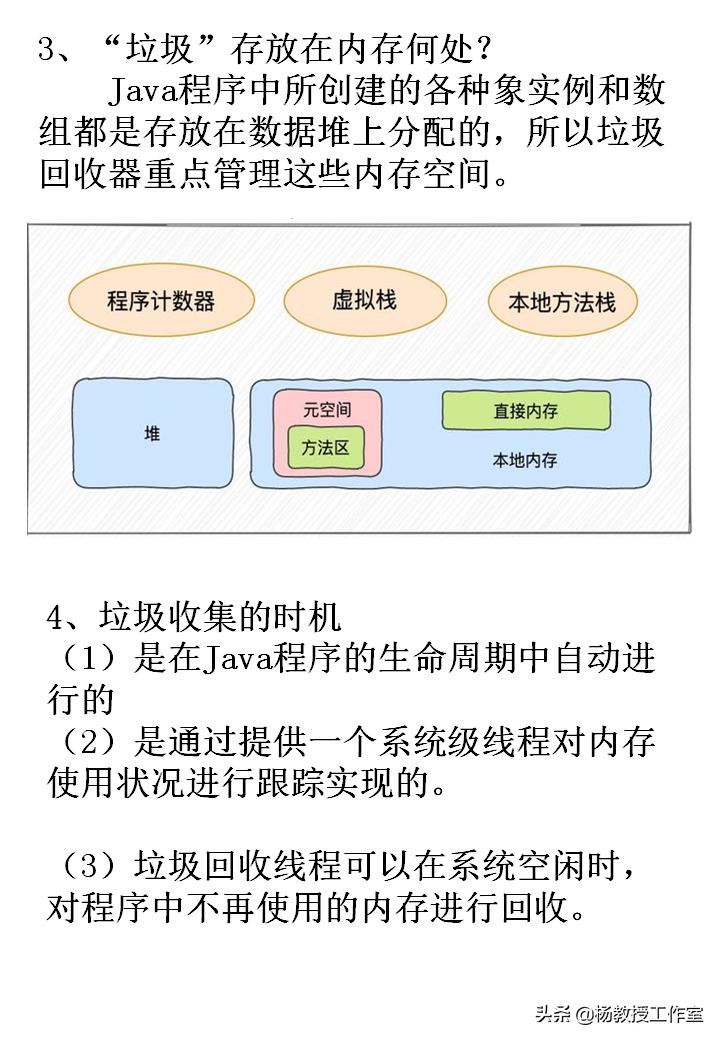 3、“垃圾”存放在内存何处？
Java程序中所创建的各种象实例和数组都是存放在数据堆上分配的，所以垃圾回收器重点管理这些内存空间。

程序计数器

虚拟栈

本地方法栈

堆

元空间

方法区

直接内存

本地内存

4、垃圾收集的时机
（1）是在Java程序的生命周期中自动进行的
（2）是通过提供一个系统级线程对内存使用状况进行跟踪实现的。

（3）垃圾回收线程可以在系统空闲时，对程序中不再使用的内存进行回收。

头条 @杨教授工作室